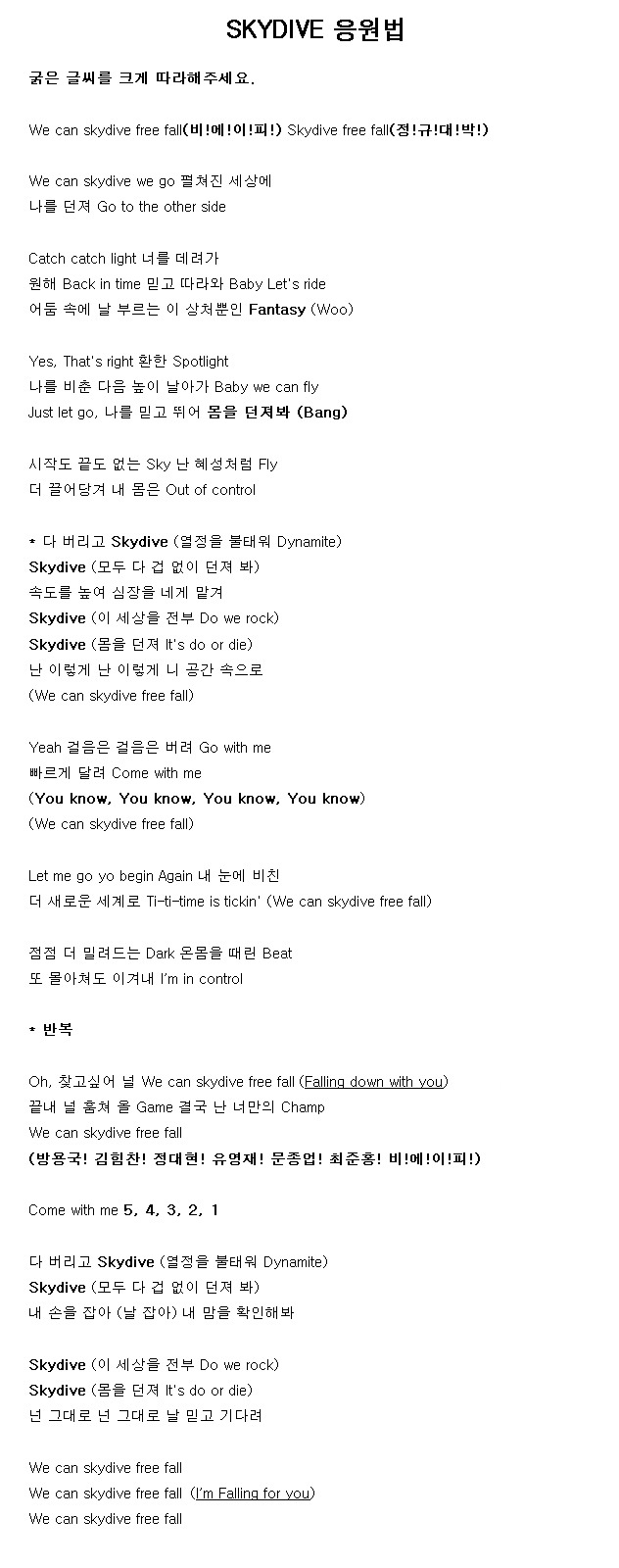 SKYDIVE 응원법

굵은 글씨를 크게 따라해주세요.

We can skydive free fall(비!에!이!피!) Skydive free fall(정!규!대!박!)

We can skydive we go 펼쳐진 세상에
나를 던져 Go to the other side

Catch catch light 너를 데려가
원해 Back in time 믿고 따라와 Baby Let's ride
어둠 속에 날 부르는 이 상처뿐인 Fantasy (Woo)

Yes, That's right 환한 Spotlight
나를 비춘 다음 높이 날아가 Baby we can fly
Just let go, 나를 믿고 뛰어 몸을 던져봐 (Bang)

시작도 끝도 없는 Sky 난 혜성처럼 Fly
더 끌어당겨 내 몸은 Out of control

* 다 버리고 Skydive (열정을 불태워 Dynamite)
Skydive (모두 다 겁 없이 던져 봐)
속도를 높여 심장을 네게 맡겨
Skydive (이 세상을 전부 Do we rock)
Skydive (몸을 던져 It's do or die)
난 이렇게 난 이렇게 니 공간 속으로
(We can skydive free fall)

Yeah 걸음은 걸음은 버려 Go with me
빠르게 달려 Come with me
(You know, You know, You know, You know)
(We can skydive free fall)

Let me go yo begin Again 내 눈에 비친
더 새로운 세계로 Ti-ti-time is tickin' (We can skydive free fall)

점점 더 밀려드는 Dark 온몸을 때린 Beat
또 몰아쳐도 이겨내 I'm in control

* 반복

Oh, 찾고싶어 널 We can skydive free fall (Falling down with you)
끝내 널 훔쳐 올 Game 결국 난 너만의 Champ
We can skydive free fall
(방용국! 김힘찬! 정대현! 유영재! 문종업! 최준홍! 비!에!이!피!)

Come with me 5, 4, 3, 2, 1

다 버리고 Skydive (열정을 불태워 Dynamite)
Skydive (모두 다 겁 없이 던져 봐)
내 손을 잡아 (날 잡아) 내 맘을 확인해봐

Skydive (이 세상을 전부 Do we rock)
Skydive (몸을 던져 It's do or die)
넌 그대로 넌 그대로 날 믿고 기다려

We can skydive free fall
We can skydive free fall (I'm Falling for you)
We can skydive free fall